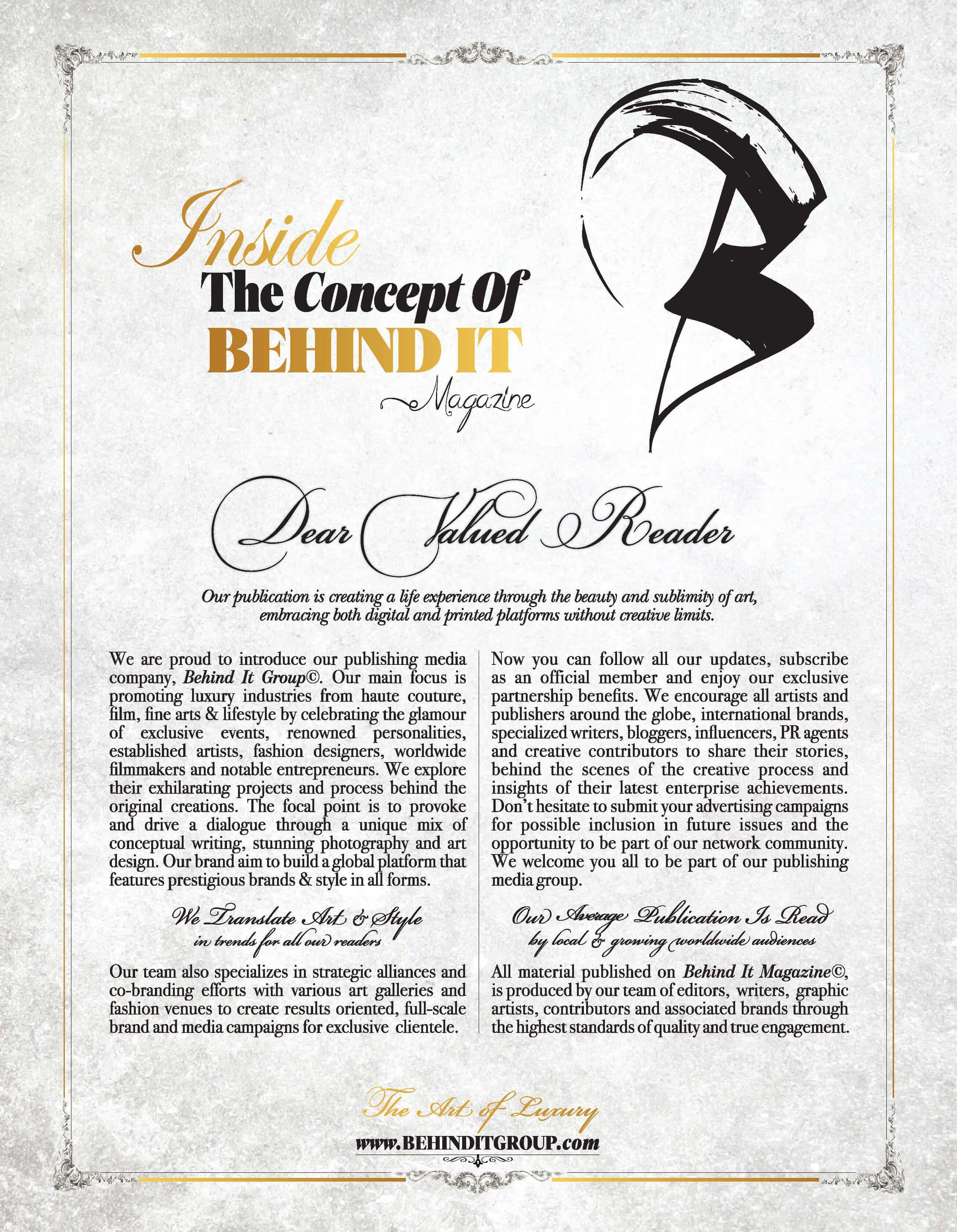 Inside
The Concept Of
BEHIND IT
Magazine

Dear Valued Reader

Our publication is creating a life experience through the beauty and sublimity of art, embracing both digital and printed platforms without creative limits.

We are proud to introduce our publishing media company, Behind It Group©. Our main focus is promoting luxury industries from haute couture, film, fine arts & lifestyle by celebrating the glamour of exclusive events, renowned personalities, established artists, fashion designers, worldwide filmmakers and notable entrepreneurs. We explore their exhilarating projects and process behind the original creations. The focal point is to provoke and drive a dialogue through a unique mix of conceptual writing, stunning photography and art design. Our brand aim to build a global platform that features prestigious brands & style in all forms.

We Translate Art & Style
in trends for all our readers

Our team also specializes in strategic alliances and co-branding efforts with various art galleries and fashion venues to create results oriented, full-scale brand and media campaigns for exclusive clientele.

Now you can follow all our updates, subscribe as an official member and enjoy our exclusive partnership benefits. We encourage all artists and publishers around the globe, international brands, specialized writers, bloggers, influencers, PR agents and creative contributors to share their stories, behind the scenes of the creative process and insights of their latest enterprise achievements. Don't hesitate to submit your advertising campaigns for possible inclusion in future issues and the opportunity to be part of our network community. We welcome you all to be part of our publishing media group.

Our Average Publication Is Read
by local & growing worldwide audiences

All material published on Behind It Magazine©, is produced by our team of editors, writers, graphic artists, contributors and associated brands through the highest standards of quality and true engagement.

The Art of Luxury
www.BEHINDITGROUP.com